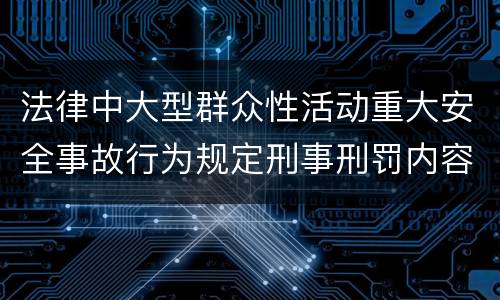 法律中大型群众性活动重大安全事故行为规定刑事刑罚内容